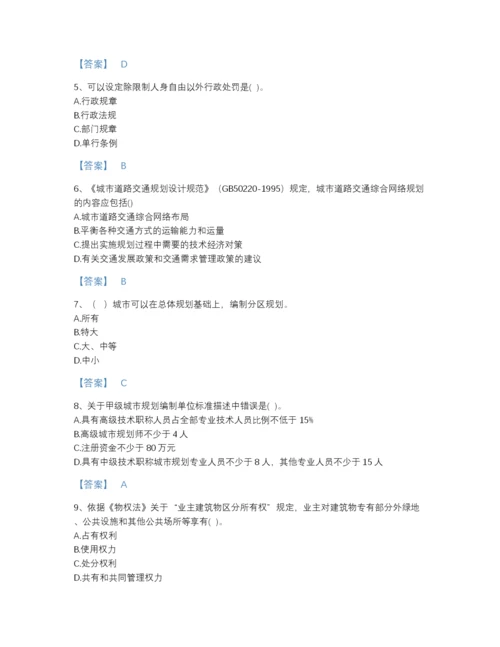 【答案】 D

5、可以设定除限制人身自由以外行政处罚是( )。
A.行政规章
B.行政法规
C.部门规章
D.单行条例

【答案】 B

6、《城市道路交通规划设计规范》（GB50220-1995）规定，城市道路交通综合网络规划的内容应包括()
A.城市道路交通综合网络布局
B.平衡各种交通方式的运输能力和运量
C.提出实施规划过程中需要的技术经济对策
D.有关交通发展政策和交通需求管理政策的建议

【答案】 B

7、（ ）城市可以在总体规划基础上，编制分区规划。
A.所有
B.特大
C.大、中等
D.中小

【答案】 C

8、关于甲级城市规划编制单位标准描述中错误是( )。
A.具有高级技术职称人员占全部专业技术人员比例不低于 15%
B.高级城市规划师不少于 4 人
C.注册资金不少于 80 万元
D.具有中级技术职称城市规划专业人员不少于 8 人，其他专业人员不少于 15 人

【答案】 A

9、依据《物权法》关于“业主建筑物区分所有权”规定，业主对建筑物专有部分外绿地、公共设施和其他公共场所等享有( )。
A.占有权利
B.使用权力
C.处分权利
D.共有和共同管理权力